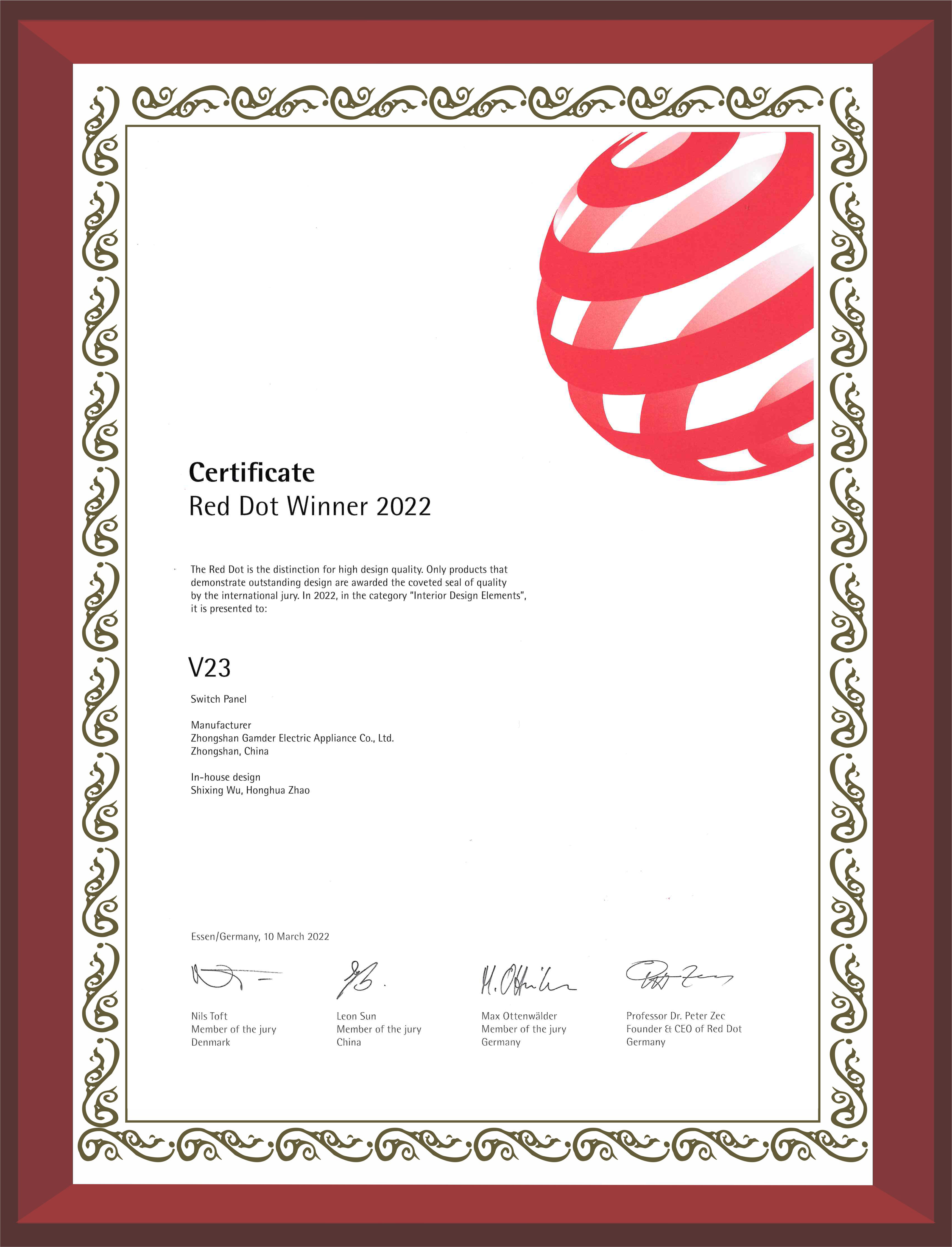 Certificate
Red Dot Winner 2022

The Red Dot is the distinction for high design quality. Only products that demonstrate outstanding design are awarded the coveted seal of quality by the international jury. In 2022, in the category "Interior Design Elements", it is presented to:

V23

Switch Panel

Manufacturer
Zhongshan Gamder Electric Appliance Co., Ltd.
Zhongshan, China

In-house design
Shixing Wu, Honghua Zhao

Essen/Germany, 10 March 2022

Nils Toft
Member of the jury
Denmark

Leon Sun
Member of the jury
China

Max Ottenwälder
Member of the jury
Germany

Professor Dr. Peter Zec
Founder & CEO of Red Dot
Germany